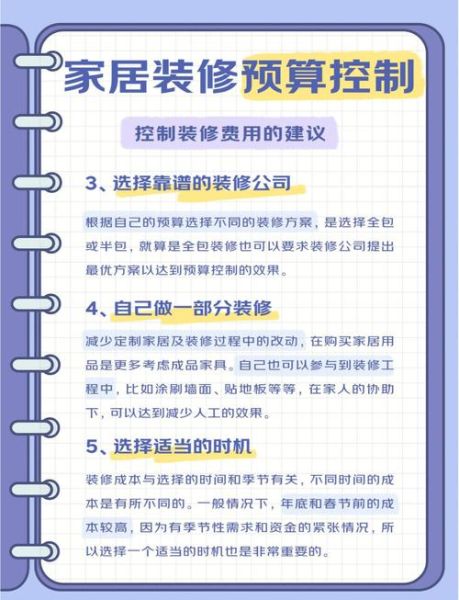 家居装修预算控制

控制装修费用的建议

3、选择靠谱的装修公司

根据自己的预算选择不同的装修方案，是选择全包或半包，就算是全包装修也可以要求装修公司提出最优方案以达到预算控制的效果。

4、自己做一部分装修

减少定制家居及装修过程中的改动，在购买家居用品是更多考虑成品家具。自己也可以参与到装修工程中，比如涂刷墙面、贴地板等等，在家人的协助下，可以达到减少人工的效果。

5、选择适当的时机

装修成本与选择的时间和季节有关，不同时间的成本是有所不同的。一般情况下，年底和春节前的成本较高，因为有季节性需求和资金的紧张情况，所以选择一个适当的时机也是非常重要的。